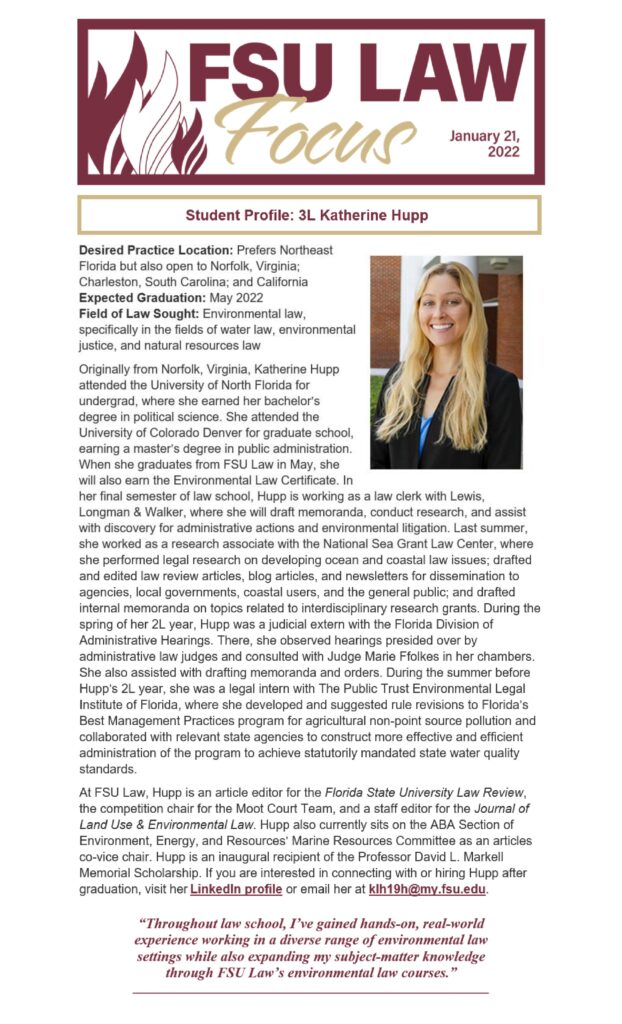 FSU LAW
Focus
January 21, 2022

Student Profile: 3L Katherine Hupp

Desired Practice Location: Prefers Northeast Florida but also open to Norfolk, Virginia; Charleston, South Carolina; and California
Expected Graduation: May 2022
Field of Law Sought: Environmental law, specifically in the fields of water law, environmental justice, and natural resources law

Originally from Norfolk, Virginia, Katherine Hupp attended the University of North Florida for undergrad, where she earned her bachelor's degree in political science. She attended the University of Colorado Denver for graduate school, earning a master's degree in public administration. When she graduates from FSU Law in May, she will also earn the Environmental Law Certificate. In her final semester of law school, Hupp is working as a law clerk with Lewis, Longman & Walker, where she will draft memoranda, conduct research, and assist with discovery for administrative actions and environmental litigation. Last summer, she worked as a research associate with the National Sea Grant Law Center, where she performed legal research on developing ocean and coastal law issues; drafted and edited law review articles, blog articles, and newsletters for dissemination to agencies, local governments, coastal users, and the general public; and drafted internal memoranda on topics related to interdisciplinary research grants. During the spring of her 2L year, Hupp was a judicial extern with the Florida Division of Administrative Hearings. There, she observed hearings presided over by administrative law judges and consulted with Judge Marie Ffolkes in her chambers. She also assisted with drafting memoranda and orders. During the summer before Hupp's 2L year, she was a legal intern with The Public Trust Environmental Legal Institute of Florida, where she developed and suggested rule revisions to Florida's Best Management Practices program for agricultural non-point source pollution and collaborated with relevant state agencies to construct more effective and efficient administration of the program to achieve statutorily mandated state water quality standards.

At FSU Law, Hupp is an article editor for the Florida State University Law Review, the competition chair for the Moot Court Team, and a staff editor for the Journal of Land Use & Environmental Law. Hupp also currently sits on the ABA Section of Environment, Energy, and Resources' Marine Resources Committee as an articles co-vice chair. Hupp is an inaugural recipient of the Professor David L. Markell Memorial Scholarship. If you are interested in connecting with or hiring Hupp after graduation, visit her LinkedIn profile or email her at klh19h@my.fsu.edu.

"Throughout law school, I've gained hands-on, real-world experience working in a diverse range of environmental law settings while also expanding my subject-matter knowledge through FSU Law's environmental law courses."